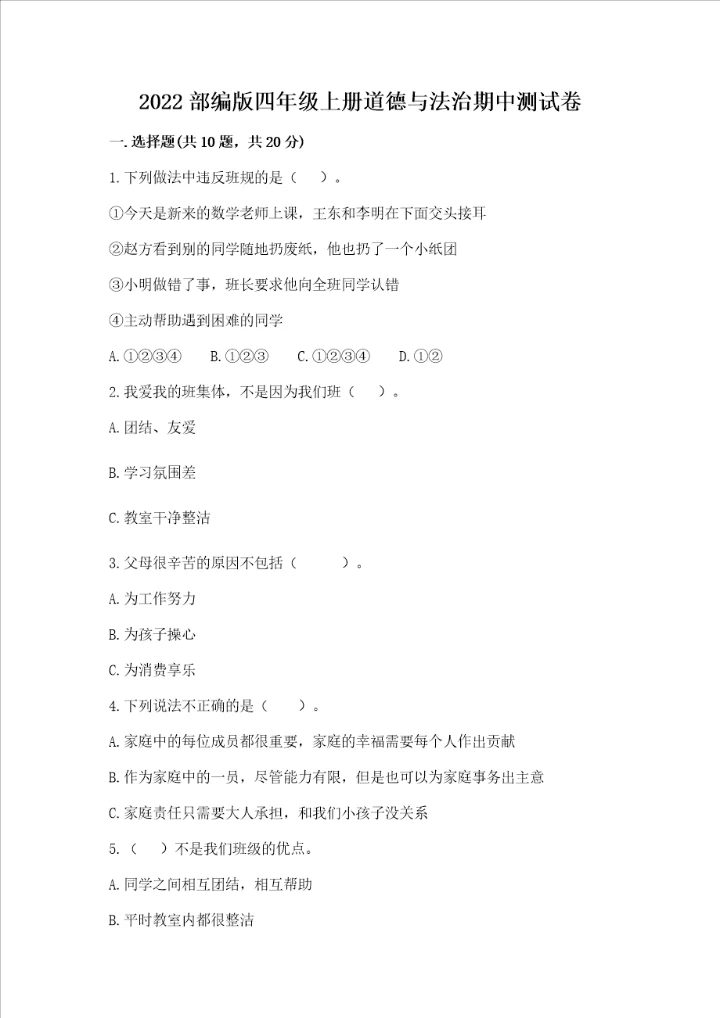 2022 部编版四年级上册道德与法治期中测试卷

一. 选择题(共 10 题，共 20 分)

1. 下列做法中违反班规的是（ ）。

①今天是新来的数学老师上课，王东和李明在下面交头接耳

②赵方看到别的同学随地扔废纸，他也扔了一个小纸团

③小明做错了事，班长要求他向全班同学认错

④主动帮助遇到困难的同学

A. ①②③④ B. ①②③ C. ①②③④ D. ①②

2. 我爱我的班集体，不是因为我们班（ ）。

A. 团结、友爱

B. 学习氛围差

C. 教室干净整洁

3. 父母很辛苦的原因不包括（ ）。

A. 为工作努力

B. 为孩子操心

C. 为消费享乐

4. 下列说法不正确的是（ ）。

A. 家庭中的每位成员都很重要，家庭的幸福需要每个人作出贡献

B. 作为家庭中的一员，尽管能力有限，但是也可以为家庭事务出主意

C. 家庭责任只需要大人承担，和我们小孩子没关系

5. （ ）不是我们班级的优点。

A. 同学之间相互团结，相互帮助

B. 平时教室内都很整洁